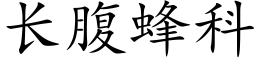 长腹蜂科